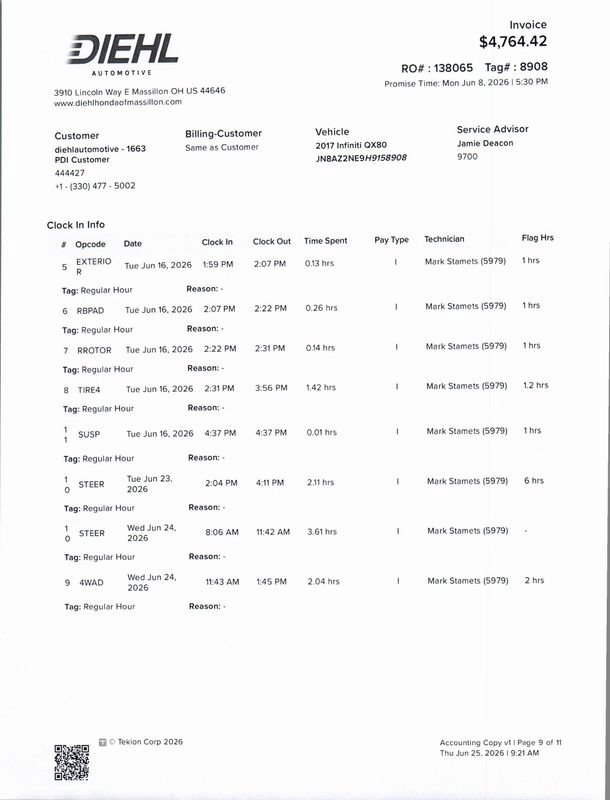 DIEHL
AUTOMOTIVE

3910 Lincoln Way E Massillon OH US 44646
www.diehlhondaofmassillon.com

Invoice
$4,764.42

RO# : 138065 Tag# : 8908
Promise Time: Mon Jun 8, 2026 | 5:30 PM

Customer
diehlautomotive - 1663
PDI Customer
444427
+1 - (330) 477 - 5002

Billing-Customer
Same as Customer

Vehicle
2017 Infiniti QX80
JN8AZ2NE9H9158908

Service Advisor
Jamie Deacon
9700

Clock In Info

| # | Opcode | Date | Clock In | Clock Out | Time Spent | Pay Type | Technician | Flag Hrs |
|---|---|---|---|---|---|---|---|---|
| 5 | EXTERIOR | Tue Jun 16, 2026 | 1:59 PM | 2:07 PM | 0.13 hrs | I | Mark Stamets (5979) | 1 hrs |
| Tag: Regular Hour | | Reason: - | | | | | | |
| 6 | RBPAD | Tue Jun 16, 2026 | 2:07 PM | 2:22 PM | 0.26 hrs | I | Mark Stamets (5979) | 1 hrs |
| Tag: Regular Hour | | Reason: - | | | | | | |
| 7 | RROTOR | Tue Jun 16, 2026 | 2:22 PM | 2:31 PM | 0.14 hrs | I | Mark Stamets (5979) | 1 hrs |
| Tag: Regular Hour | | Reason: - | | | | | | |
| 8 | TIRE4 | Tue Jun 16, 2026 | 2:31 PM | 3:56 PM | 1.42 hrs | I | Mark Stamets (5979) | 1.2 hrs |
| Tag: Regular Hour | | Reason: - | | | | | | |
| 11 | SUSP | Tue Jun 16, 2026 | 4:37 PM | 4:37 PM | 0.01 hrs | I | Mark Stamets (5979) | 1 hrs |
| Tag: Regular Hour | | Reason: - | | | | | | |
| 10 | STEER | Tue Jun 23, 2026 | 2:04 PM | 4:11 PM | 2.11 hrs | I | Mark Stamets (5979) | 6 hrs |
| Tag: Regular Hour | | Reason: - | | | | | | |
| 10 | STEER | Wed Jun 24, 2026 | 8:06 AM | 11:42 AM | 3.61 hrs | I | Mark Stamets (5979) | - |
| Tag: Regular Hour | | Reason: - | | | | | | |
| 9 | 4WAD | Wed Jun 24, 2026 | 11:43 AM | 1:45 PM | 2.04 hrs | I | Mark Stamets (5979) | 2 hrs |
| Tag: Regular Hour | | Reason: - | | | | | | |

© Tekion Corp 2026

Accounting Copy v1 | Page 9 of 11
Thu Jun 25, 2026 | 9:21 AM